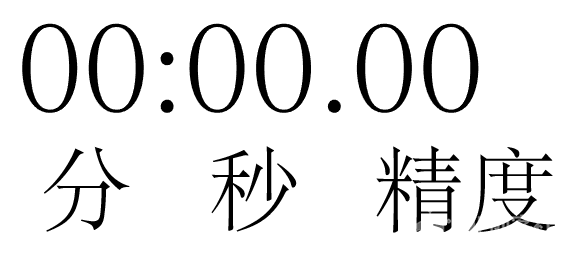 00:00.00
分 秒 精度